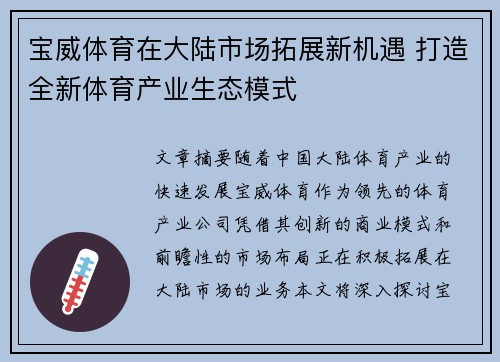 宝威体育在大陆市场拓展新机遇 打造全新体育产业生态模式

文章摘要随着中国大陆体育产业的快速发展宝威体育作为领先的体育产业公司凭借其创新的商业模式和前瞻性的市场布局正在积极拓展在大陆市场的业务本文将深入探讨宝